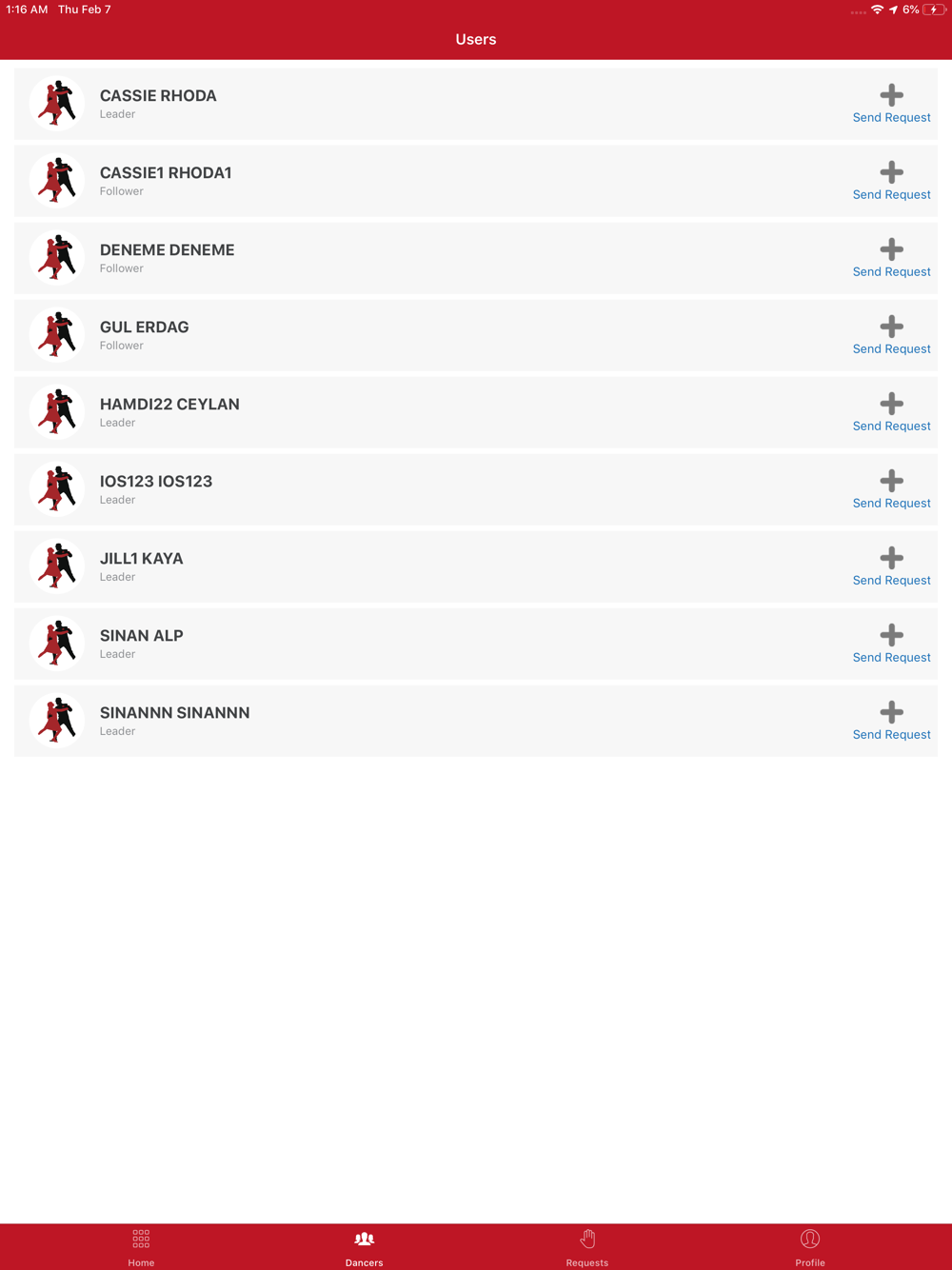 1:16 AM Thu Feb 7
6%

Users

CASSIE RHODA
Leader
Send Request

CASSIE1 RHODA1
Follower
Send Request

DENEME DENEME
Follower
Send Request

GUL ERDAG
Follower
Send Request

HAMDI22 CEYLAN
Leader
Send Request

IOS123 IOS123
Leader
Send Request

JILL1 KAYA
Leader
Send Request

SINAN ALP
Leader
Send Request

SINANNN SINANNN
Leader
Send Request

Home
Dancers
Requests
Profile